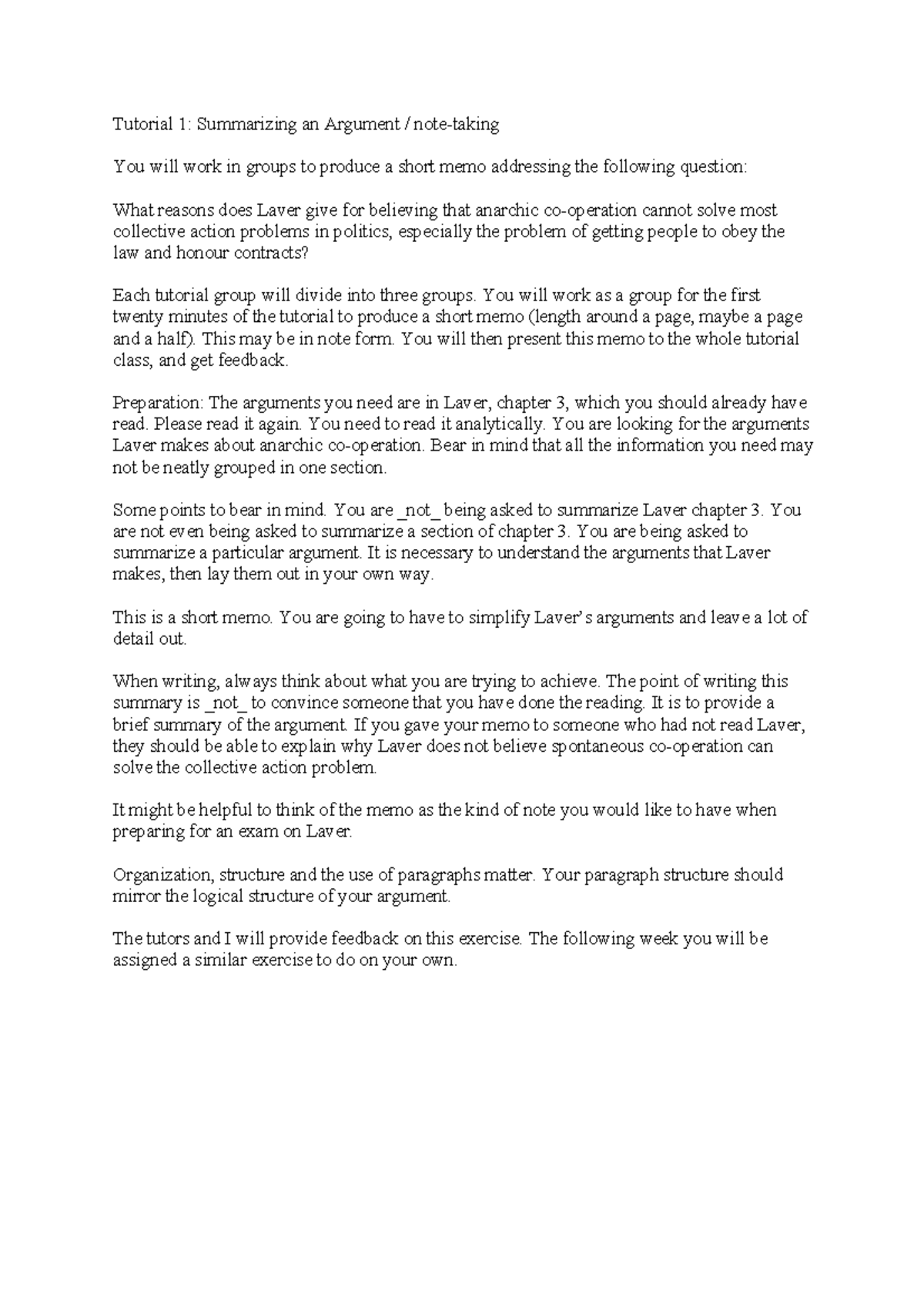 Tutorial 1: Summarizing an Argument / note-taking

You will work in groups to produce a short memo addressing the following question:

What reasons does Laver give for believing that anarchic co-operation cannot solve most collective action problems in politics, especially the problem of getting people to obey the law and honour contracts?

Each tutorial group will divide into three groups. You will work as a group for the first twenty minutes of the tutorial to produce a short memo (length around a page, maybe a page and a half). This may be in note form. You will then present this memo to the whole tutorial class, and get feedback.

Preparation: The arguments you need are in Laver, chapter 3, which you should already have read. Please read it again. You need to read it analytically. You are looking for the arguments Laver makes about anarchic co-operation. Bear in mind that all the information you need may not be neatly grouped in one section.

Some points to bear in mind. You are _not_ being asked to summarize Laver chapter 3. You are not even being asked to summarize a section of chapter 3. You are being asked to summarize a particular argument. It is necessary to understand the arguments that Laver makes, then lay them out in your own way.

This is a short memo. You are going to have to simplify Laver's arguments and leave a lot of detail out.

When writing, always think about what you are trying to achieve. The point of writing this summary is _not_ to convince someone that you have done the reading. It is to provide a brief summary of the argument. If you gave your memo to someone who had not read Laver, they should be able to explain why Laver does not believe spontaneous co-operation can solve the collective action problem.

It might be helpful to think of the memo as the kind of note you would like to have when preparing for an exam on Laver.

Organization, structure and the use of paragraphs matter. Your paragraph structure should mirror the logical structure of your argument.

The tutors and I will provide feedback on this exercise. The following week you will be assigned a similar exercise to do on your own.